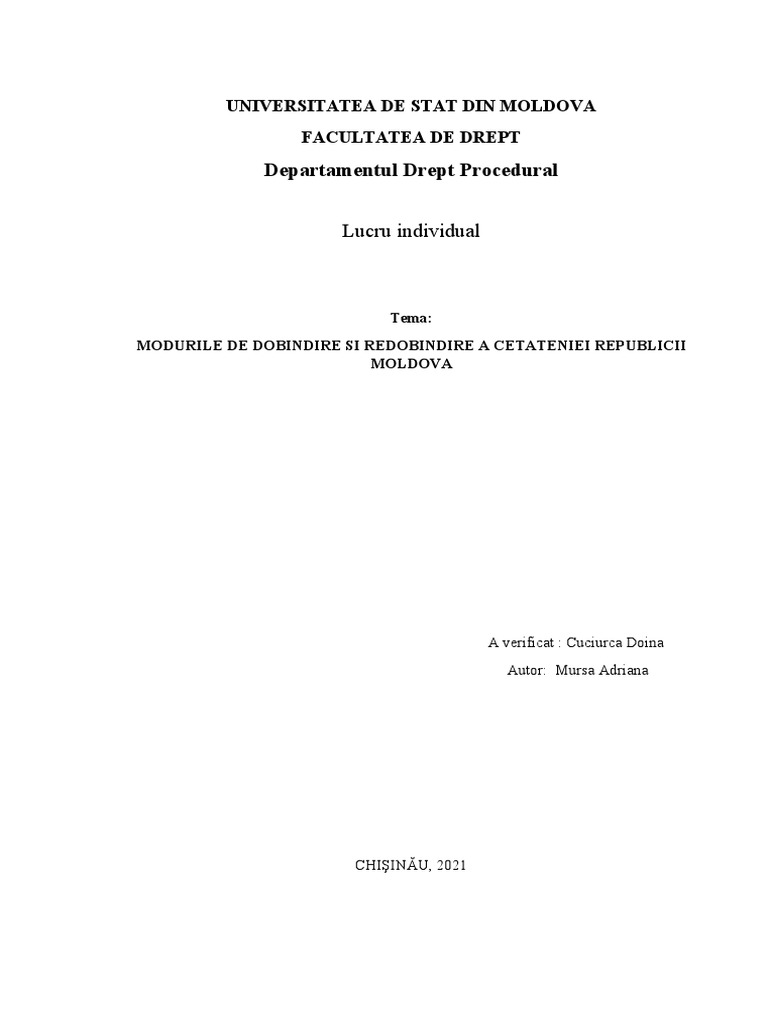 UNIVERSITATEA DE STAT DIN MOLDOVA

FACULTATEA DE DREPT

Departamentul Drept Procedural

Lucru individual

Tema:

MODURILE DE DOBINDIRE SI REDOBINDIRE A CETATENIEI REPUBLICII MOLDOVA

A verificat : Cuciurca Doina

Autor: Mursa Adriana

CHIŞINĂU, 2021